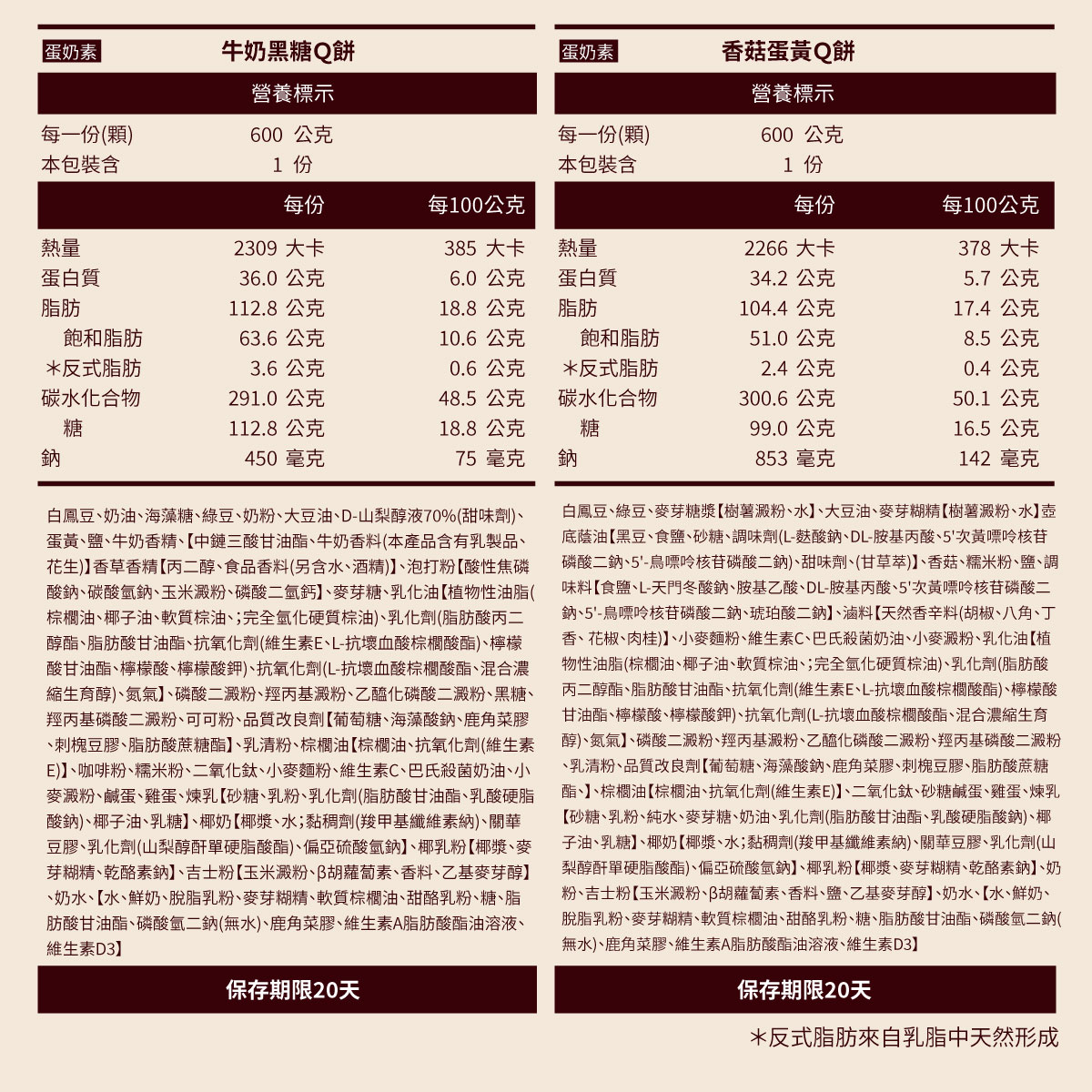 蛋奶素 牛奶黑糖Q餅

營養標示

每一份(顆) 600 公克
本包裝含 1 份

| | 每份 | 每100公克 |
|---|---|---|
| 熱量 | 2309 大卡 | 385 大卡 |
| 蛋白質 | 36.0 公克 | 6.0 公克 |
| 脂肪 | 112.8 公克 | 18.8 公克 |
| 飽和脂肪 | 63.6 公克 | 10.6 公克 |
| ＊反式脂肪 | 3.6 公克 | 0.6 公克 |
| 碳水化合物 | 291.0 公克 | 48.5 公克 |
| 糖 | 112.8 公克 | 18.8 公克 |
| 鈉 | 450 毫克 | 75 毫克 |

白鳳豆、奶油、海藻糖、綠豆、奶粉、大豆油、D-山梨醇液70%(甜味劑)、蛋黃、鹽、牛奶香精、【中鏈三酸甘油酯、牛奶香料(本產品含有乳製品、花生)】香草香精【丙二醇、食品香料(另含水、酒精)】、泡打粉【酸性焦磷酸鈉、碳酸氫鈉、玉米澱粉、磷酸二氫鈣】、麥芽糖、乳化油【植物性油脂(棕櫚油、椰子油、軟質棕油、;完全氫化硬質棕油)、乳化劑(脂肪酸丙二醇酯、脂肪酸甘油酯、抗氧化劑(維生素E、L-抗壞血酸棕櫚酸酯)、檸檬酸甘油酯、檸檬酸、檸檬酸鉀)、抗氧化劑(L-抗壞血酸棕櫚酸酯、混合濃縮生育醇)、氮氣】、磷酸二澱粉、羥丙基澱粉、乙醯化磷酸二澱粉、黑糖、羥丙基磷酸二澱粉、可可粉、品質改良劑【葡萄糖、海藻酸鈉、鹿角菜膠、刺槐豆膠、脂肪酸蔗糖酯】、乳清粉、棕櫚油【棕櫚油、抗氧化劑(維生素E)】、咖啡粉、糯米粉、二氧化鈦、小麥麵粉、維生素C、巴氏殺菌奶油、小麥澱粉、鹹蛋、雞蛋、煉乳【砂糖、乳粉、乳化劑(脂肪酸甘油酯、乳酸硬脂酸鈉)、椰子油、乳糖】、椰奶【椰漿、水;黏稠劑(羧甲基纖維素鈉)、關華豆膠、乳化劑(山梨醇酐單硬脂酸酯)、偏亞硫酸氫鈉】、椰乳粉【椰漿、麥芽糊精、乾酪素鈉】、吉士粉【玉米澱粉、β胡蘿蔔素、香料、乙基麥芽醇】、奶水、【水、鮮奶、脫脂乳粉、麥芽糊精、軟質棕櫚油、甜酪乳粉、糖、脂肪酸甘油酯、磷酸氫二鈉(無水)、鹿角菜膠、維生素A脂肪酸酯油溶液、維生素D3】

保存期限20天

蛋奶素 香菇蛋黃Q餅

營養標示

每一份(顆) 600 公克
本包裝含 1 份

| | 每份 | 每100公克 |
|---|---|---|
| 熱量 | 2266 大卡 | 378 大卡 |
| 蛋白質 | 34.2 公克 | 5.7 公克 |
| 脂肪 | 104.4 公克 | 17.4 公克 |
| 飽和脂肪 | 51.0 公克 | 8.5 公克 |
| ＊反式脂肪 | 2.4 公克 | 0.4 公克 |
| 碳水化合物 | 300.6 公克 | 50.1 公克 |
| 糖 | 99.0 公克 | 16.5 公克 |
| 鈉 | 853 毫克 | 142 毫克 |

白鳳豆、綠豆、麥芽糖漿【樹薯澱粉、水】、大豆油、麥芽糊精【樹薯澱粉、水】壺底蔭油【黑豆、食鹽、砂糖、調味劑(L-麩酸鈉、DL-胺基丙酸、5'次黃嘌呤核苷磷酸二鈉、5'-鳥嘌呤核苷磷酸二鈉)、甜味劑、(甘草萃)】、香菇、糯米粉、鹽、調味料【食鹽、L-天門冬酸鈉、胺基乙酸、DL-胺基丙酸、5'次黃嘌呤核苷磷酸二鈉、5'-鳥嘌呤核苷磷酸二鈉、琥珀酸二鈉】、滷料【天然香辛料(胡椒、八角、丁香、花椒、肉桂)】、小麥麵粉、維生素C、巴氏殺菌奶油、小麥澱粉、乳化油【植物性油脂(棕櫚油、椰子油、軟質棕油、;完全氫化硬質棕油)、乳化劑(脂肪酸丙二醇酯、脂肪酸甘油酯、抗氧化劑(維生素E、L-抗壞血酸棕櫚酸酯)、檸檬酸甘油酯、檸檬酸、檸檬酸鉀)、抗氧化劑(L-抗壞血酸棕櫚酸酯、混合濃縮生育醇)、氮氣】、磷酸二澱粉、羥丙基澱粉、乙醯化磷酸二澱粉、羥丙基磷酸二澱粉、乳清粉、品質改良劑【葡萄糖、海藻酸鈉、鹿角菜膠、刺槐豆膠、脂肪酸蔗糖酯、】、棕櫚油【棕櫚油、抗氧化劑(維生素E)】、二氧化鈦、砂糖鹹蛋、雞蛋、煉乳【砂糖、乳粉、純水、麥芽糖、奶油、乳化劑(脂肪酸甘油酯、乳酸硬脂酸鈉)、椰子油、乳糖】、椰奶【椰漿、水;黏稠劑(羧甲基纖維素鈉)、關華豆膠、乳化劑(山梨醇酐單硬脂酸酯)、偏亞硫酸氫鈉】、椰乳粉【椰漿、麥芽糊精、乾酪素鈉】、奶粉、吉士粉【玉米澱粉、β胡蘿蔔素、香料、鹽、乙基麥芽醇】、奶水、【水、鮮奶、脫脂乳粉、麥芽糊精、軟質棕櫚油、甜酪乳粉、糖、脂肪酸甘油酯、磷酸氫二鈉(無水)、鹿角菜膠、維生素A脂肪酸酯油溶液、維生素D3】

保存期限20天

＊反式脂肪來自乳脂中天然形成